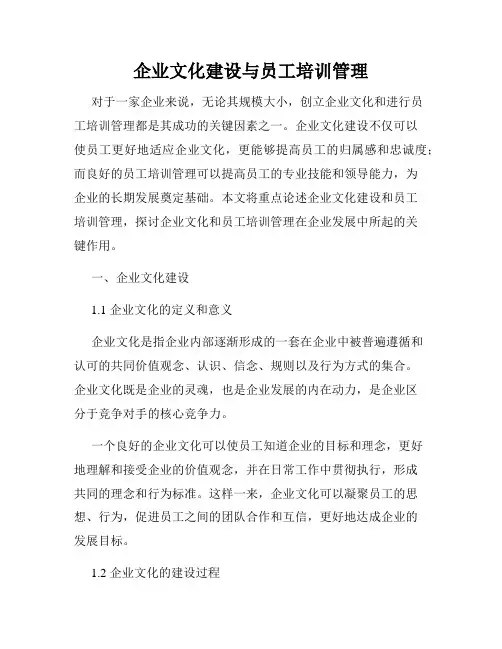 企业文化建设与员工培训管理

对于一家企业来说，无论其规模大小，创立企业文化和进行员工培训管理都是其成功的关键因素之一。企业文化建设不仅可以使员工更好地适应企业文化，更能够提高员工的归属感和忠诚度；而良好的员工培训管理可以提高员工的专业技能和领导能力，为企业的长期发展奠定基础。本文将重点论述企业文化建设和员工培训管理，探讨企业文化和员工培训管理在企业发展中所起的关键作用。

一、企业文化建设

1.1 企业文化的定义和意义

企业文化是指企业内部逐渐形成的一套在企业中被普遍遵循和认可的共同价值观念、认识、信念、规则以及行为方式的集合。企业文化既是企业的灵魂，也是企业发展的内在动力，是企业区分于竞争对手的核心竞争力。

一个良好的企业文化可以使员工知道企业的目标和理念，更好地理解和接受企业的价值观念，并在日常工作中贯彻执行，形成共同的理念和行为标准。这样一来，企业文化可以凝聚员工的思想、行为，促进员工之间的团队合作和互信，更好地达成企业的发展目标。

1.2 企业文化的建设过程